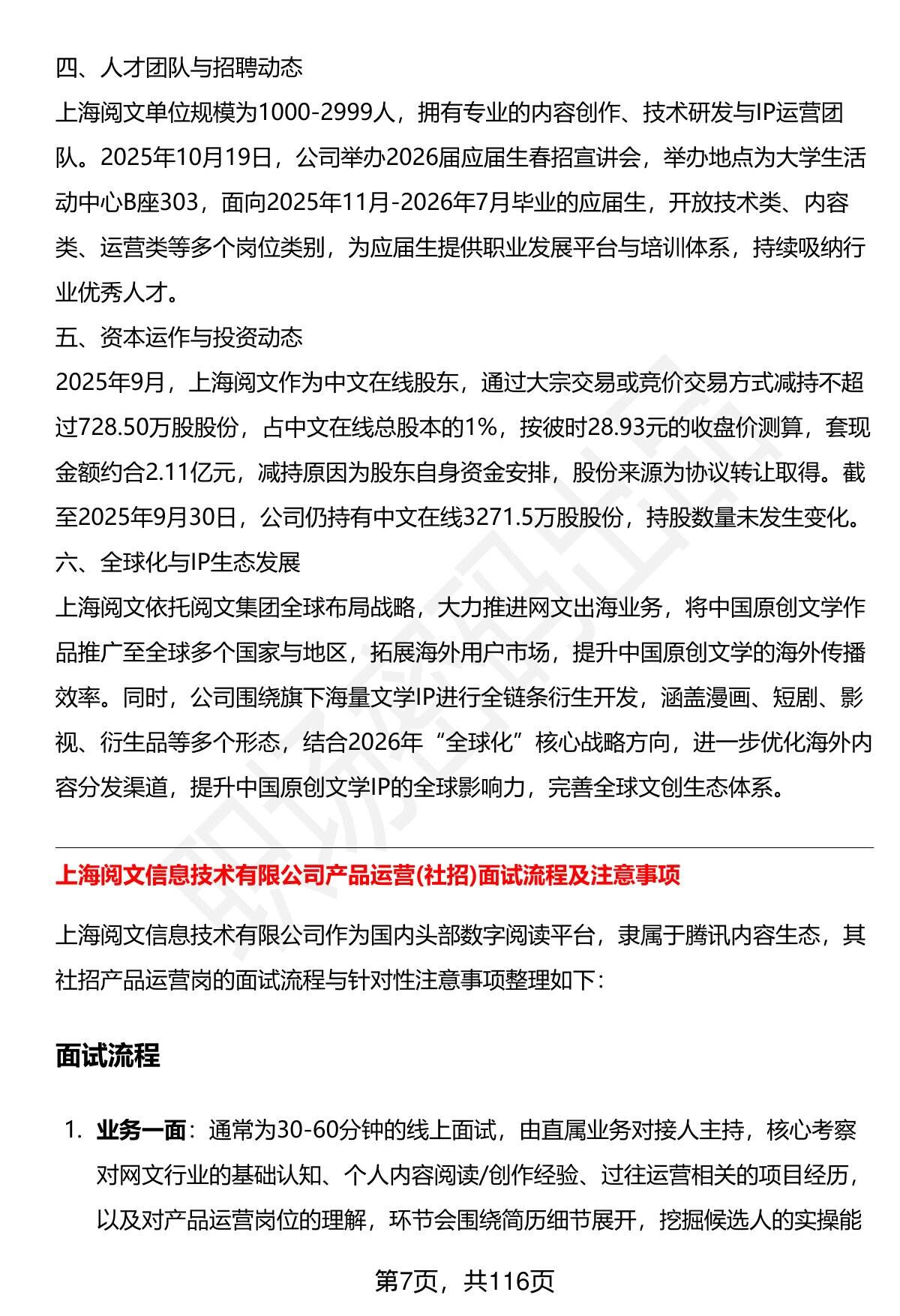 四、人才团队与招聘动态

上海阅文单位规模为1000-2999人，拥有专业的内容创作、技术研发与IP运营团队。2025年10月19日，公司举办2026届应届生春招宣讲会，举办地点为大学生活动中心B座303，面向2025年11月-2026年7月毕业的应届生，开放技术类、内容类、运营类等多个岗位类别，为应届生提供职业发展平台与培训体系，持续吸纳行业优秀人才。

五、资本运作与投资动态

2025年9月，上海阅文作为中文在线股东，通过大宗交易或竞价交易方式减持不超过728.50万股股份，占中文在线总股本的1%，按彼时28.93元的收盘价测算，套现金额约合2.11亿元，减持原因为股东自身资金安排，股份来源为协议转让取得。截至2025年9月30日，公司仍持有中文在线3271.5万股股份，持股数量未发生变化。

六、全球化与IP生态发展

上海阅文依托阅文集团全球布局战略，大力推进网文出海业务，将中国原创文学作品推广至全球多个国家与地区，拓展海外用户市场，提升中国原创文学的海外传播效率。同时，公司围绕旗下海量文学IP进行全链条衍生开发，涵盖漫画、短剧、影视、衍生品等多个形态，结合2026年“全球化”核心战略方向，进一步优化海外内容分发渠道，提升中国原创文学IP的全球影响力，完善全球文创生态体系。

上海阅文信息技术有限公司产品运营(社招)面试流程及注意事项

上海阅文信息技术有限公司作为国内头部数字阅读平台，隶属于腾讯内容生态，其社招产品运营岗的面试流程与针对性注意事项整理如下：

面试流程

1. 业务一面：通常为30-60分钟的线上面试，由直属业务对接人主持，核心考察对网文行业的基础认知、个人内容阅读/创作经验、过往运营相关的项目经历，以及对产品运营岗位的理解，环节会围绕简历细节展开，挖掘候选人的实操能

第7页，共116页